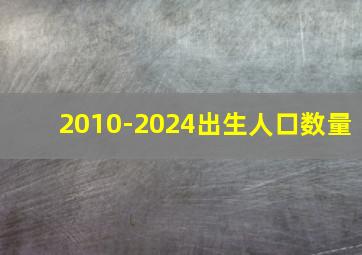 2010-2024出生人口数量